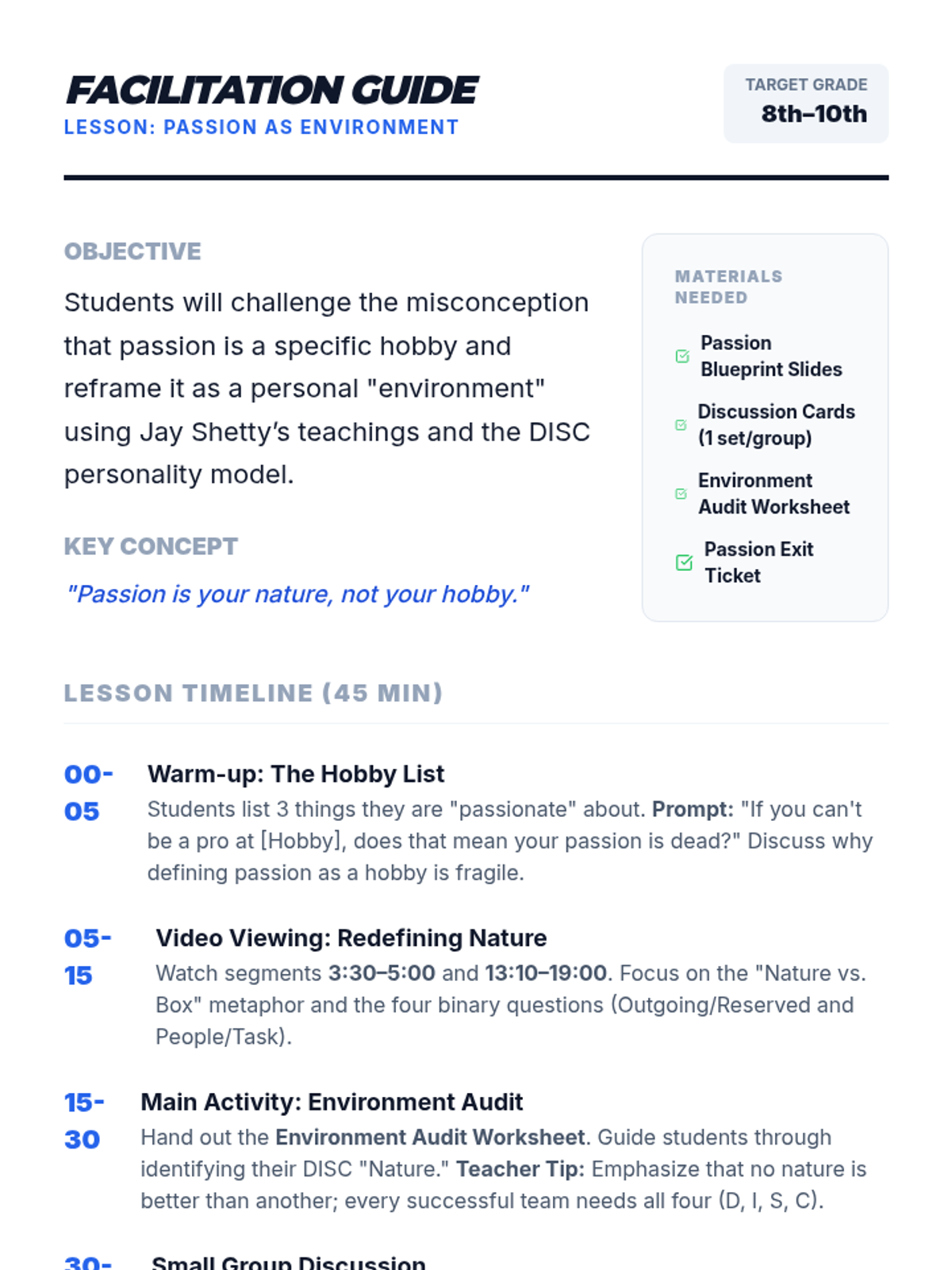 FACILITATION GUIDE
LESSON: PASSION AS ENVIRONMENT

TARGET GRADE
8th–10th

OBJECTIVE

Students will challenge the misconception that passion is a specific hobby and reframe it as a personal "environment" using Jay Shetty's teachings and the DISC personality model.

KEY CONCEPT

"Passion is your nature, not your hobby."

MATERIALS NEEDED

☑ Passion Blueprint Slides
☑ Discussion Cards (1 set/group)
☑ Environment Audit Worksheet
☑ Passion Exit Ticket

LESSON TIMELINE (45 MIN)

00-05
Warm-up: The Hobby List
Students list 3 things they are "passionate" about. Prompt: "If you can't be a pro at [Hobby], does that mean your passion is dead?" Discuss why defining passion as a hobby is fragile.

05-15
Video Viewing: Redefining Nature
Watch segments 3:30–5:00 and 13:10–19:00. Focus on the "Nature vs. Box" metaphor and the four binary questions (Outgoing/Reserved and People/Task).

15-30
Main Activity: Environment Audit
Hand out the Environment Audit Worksheet. Guide students through identifying their DISC "Nature." Teacher Tip: Emphasize that no nature is better than another; every successful team needs all four (D, I, S, C).

30- Small Group Discussion